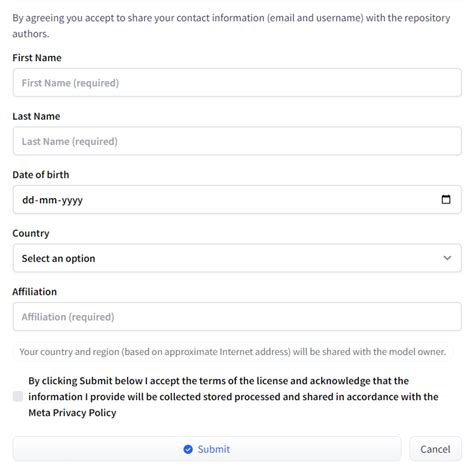 By agreeing you accept to share your contact information (email and username) with the repository authors.

First Name

First Name (required)

Last Name

Last Name (required)

Date of birth

dd-mm-yyyy

Country

Select an option

Affiliation

Affiliation (required)

Your country and region (based on approximate Internet address) will be shared with the model owner.

By clicking Submit below I accept the terms of the license and acknowledge that the information I provide will be collected stored processed and shared in accordance with the Meta Privacy Policy

Submit

Cancel